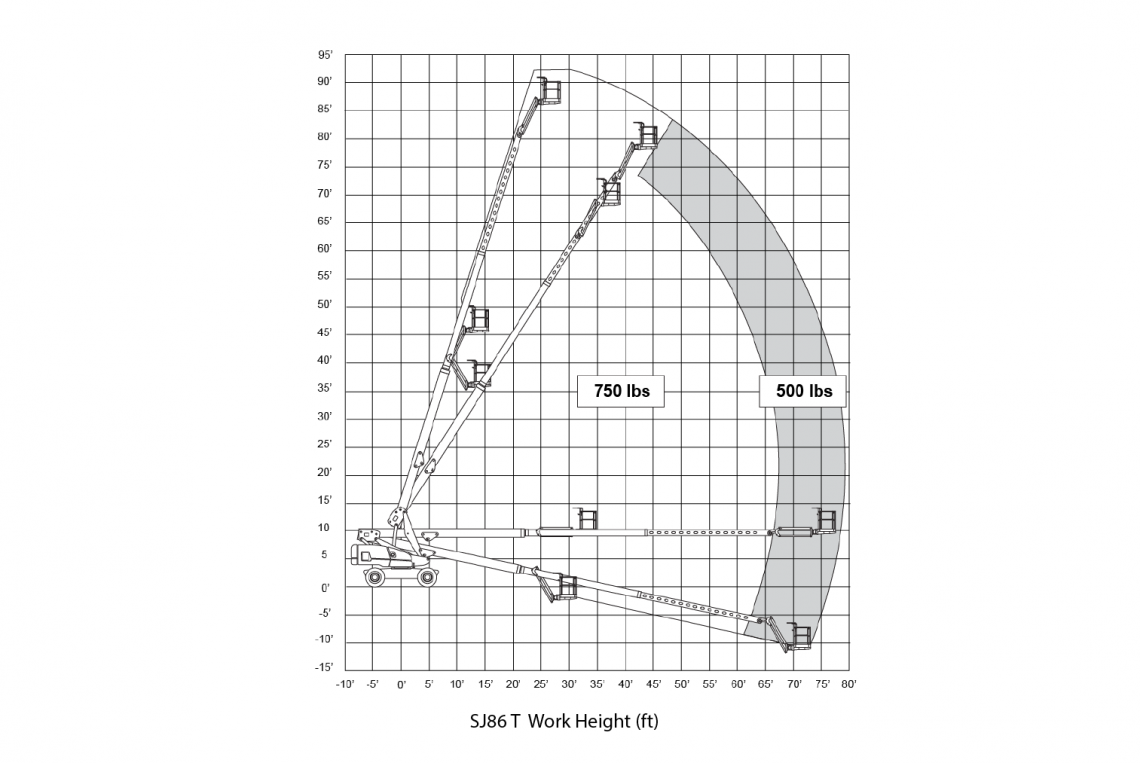 95'
90'
85'
80'
75'
70'
65'
60'
55'
50'
45'
40'
35'
30'
25'
20'
15'
10
5
0'
-5'
-10'
-15'

750 lbs

500 lbs

-10' -5' 0' 5' 10' 15' 20' 25' 30' 35' 40' 45' 50' 55' 60' 65' 70' 75' 80'

SJ86 T Work Height (ft)